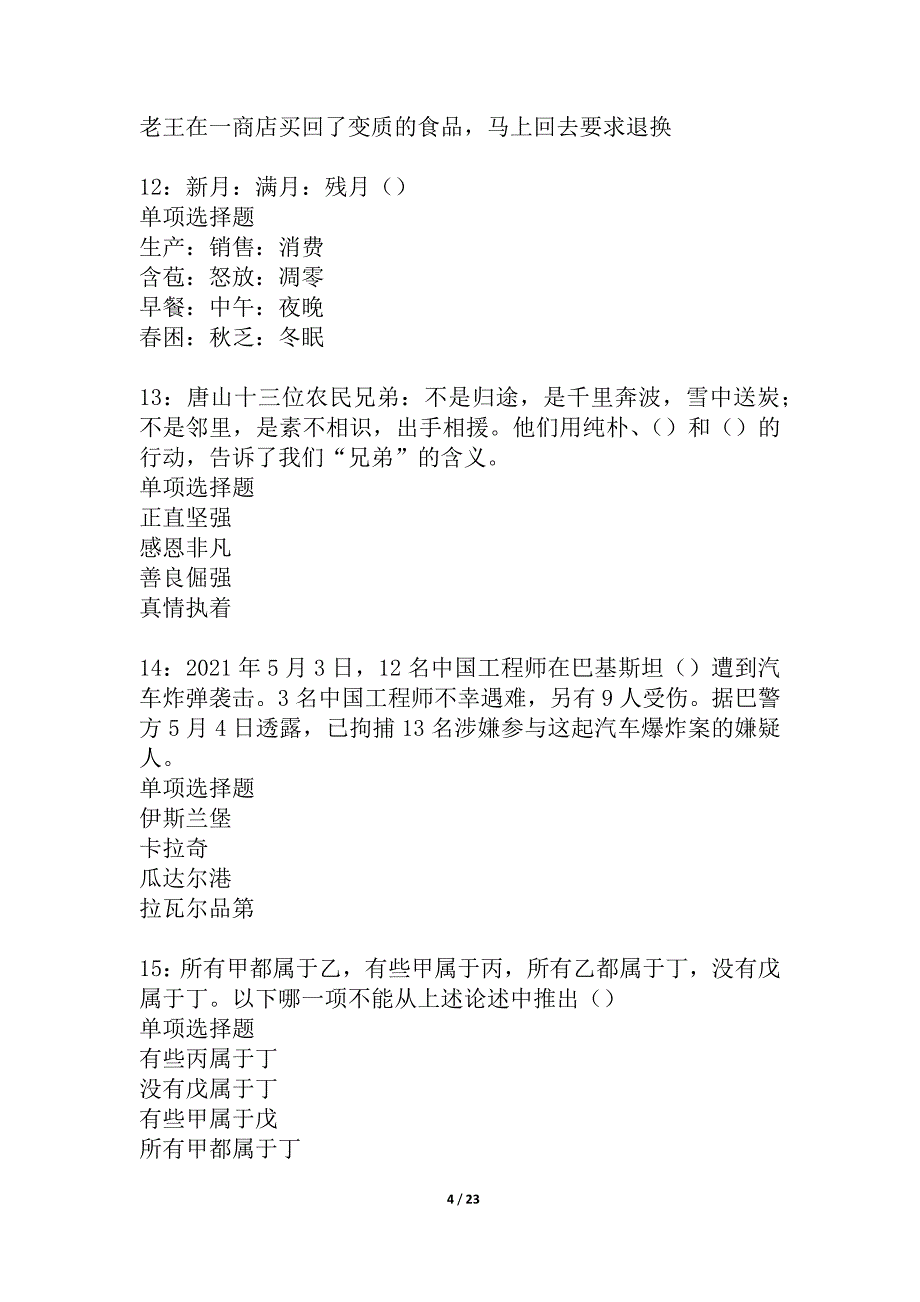 老王在一商店买回了变质的食品，马上回去要求退换

12：新月：满月：残月（）
单项选择题
生产：销售：消费
含苞：怒放：凋零
早餐：中午：夜晚
春困：秋乏：冬眠

13：唐山十三位农民兄弟：不是归途，是千里奔波，雪中送炭；不是邻里，是素不相识，出手相援。他们用纯朴、（）和（）的行动，告诉了我们“兄弟”的含义。
单项选择题
正直坚强
感恩非凡
善良倔强
真情执着

14：2021 年 5 月 3 日，12 名中国工程师在巴基斯坦（）遭到汽车炸弹袭击。3 名中国工程师不幸遇难，另有 9 人受伤。据巴警方 5 月 4 日透露，已拘捕 13 名涉嫌参与这起汽车爆炸案的嫌疑人。
单项选择题
伊斯兰堡
卡拉奇
瓜达尔港
拉瓦尔品第

15：所有甲都属于乙，有些甲属于丙，所有乙都属于丁，没有戊属于丁。以下哪一项不能从上述论述中推出（）
单项选择题
有些丙属于丁
没有戊属于丁
有些甲属于戊
所有甲都属于丁

4 / 23